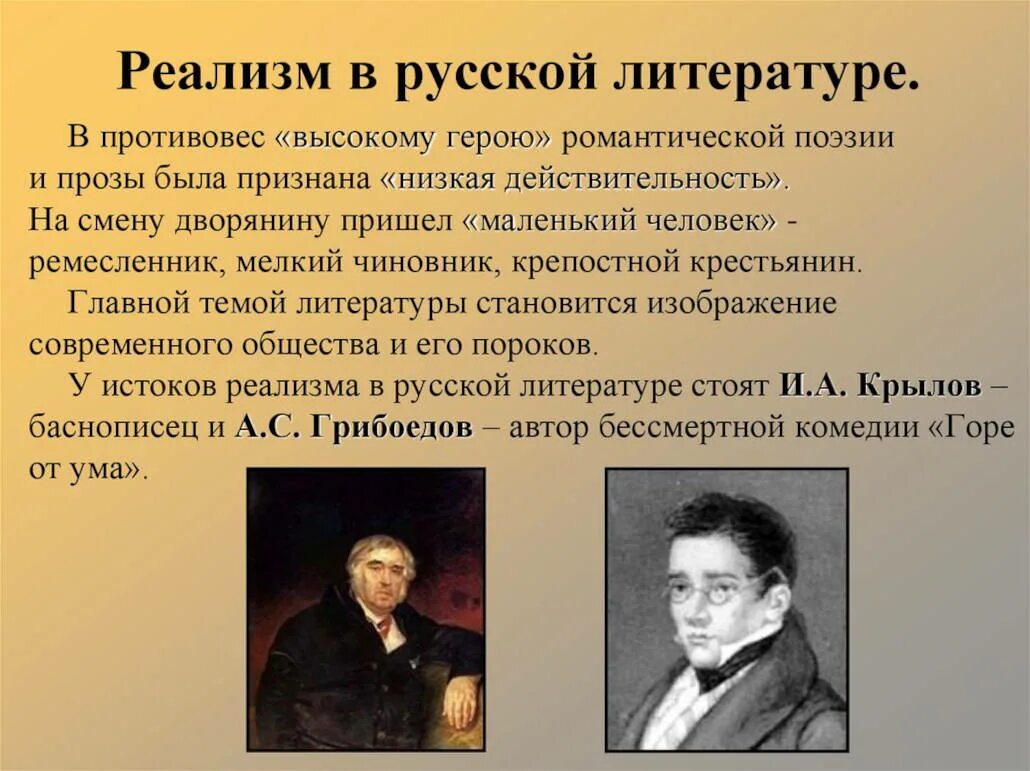 Реализм в русской литературе.

В противовес «высокому герою» романтической поэзии и прозы была признана «низкая действительность». На смену дворянину пришел «маленький человек» - ремесленник, мелкий чиновник, крепостной крестьянин.

Главной темой литературы становится изображение современного общества и его пороков.

У истоков реализма в русской литературе стоят И.А. Крылов – баснописец и А.С. Грибоедов – автор бессмертной комедии «Горе от ума».